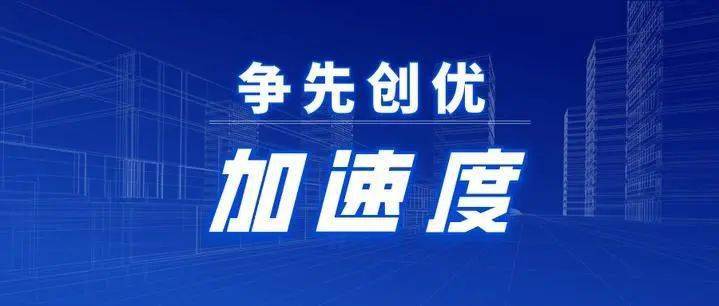 争先创优

加速度